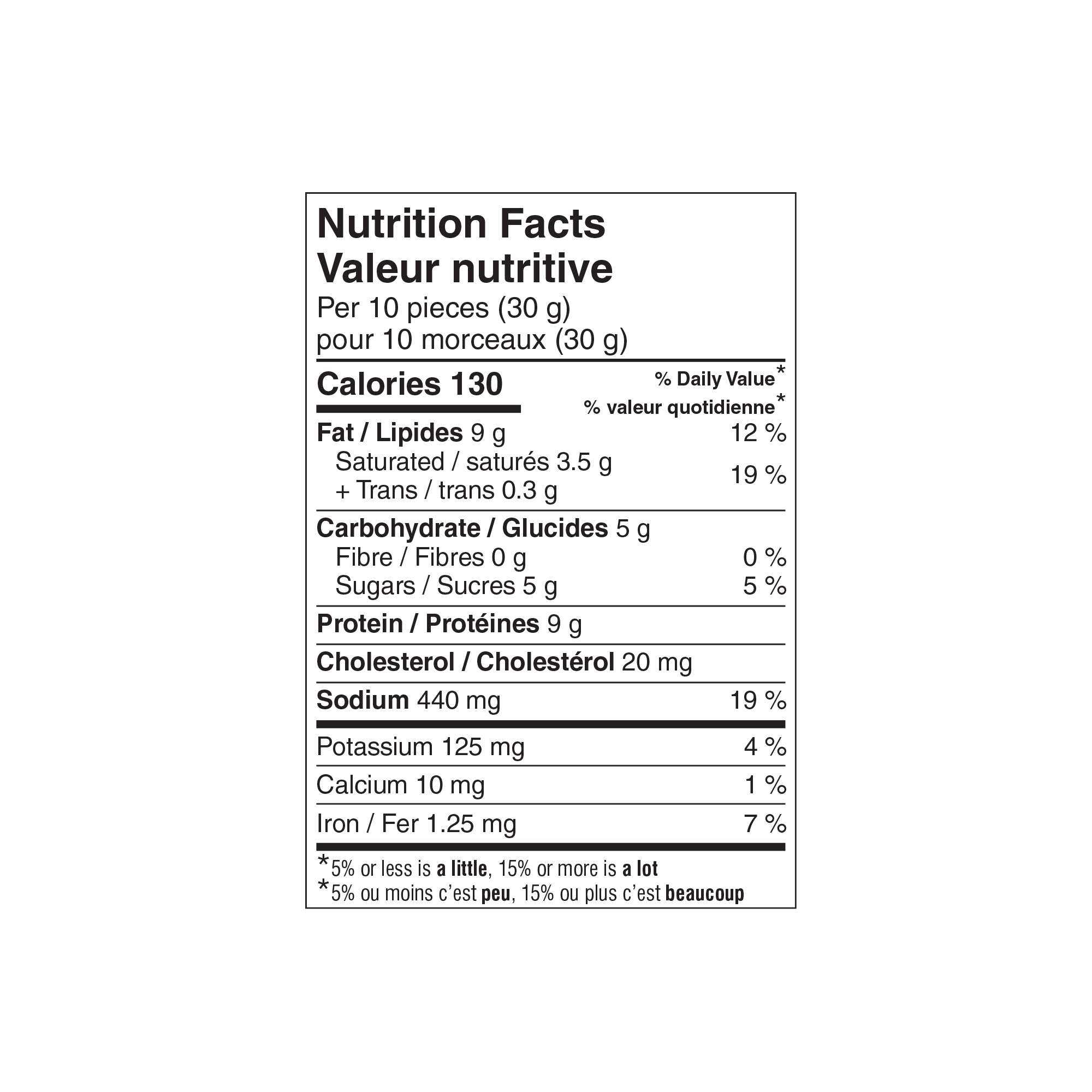 Nutrition Facts
Valeur nutritive
Per 10 pieces (30 g)
pour 10 morceaux (30 g)

Calories 130
% Daily Value*
% valeur quotidienne*

Fat / Lipides 9 g 12 %
Saturated / saturés 3.5 g
+ Trans / trans 0.3 g 19 %

Carbohydrate / Glucides 5 g
Fibre / Fibres 0 g 0 %
Sugars / Sucres 5 g 5 %

Protein / Protéines 9 g

Cholesterol / Cholestérol 20 mg

Sodium 440 mg 19 %

Potassium 125 mg 4 %

Calcium 10 mg 1 %

Iron / Fer 1.25 mg 7 %

*5% or less is a little, 15% or more is a lot
*5% ou moins c'est peu, 15% ou plus c'est beaucoup